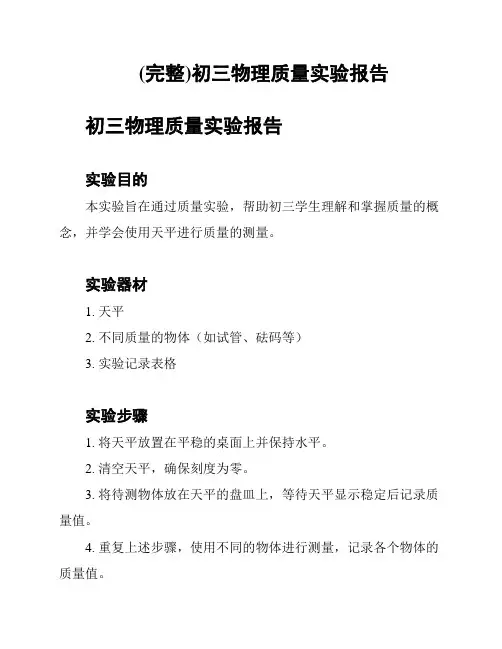 (完整)初三物理质量实验报告

初三物理质量实验报告

实验目的

本实验旨在通过质量实验，帮助初三学生理解和掌握质量的概念，并学会使用天平进行质量的测量。

实验器材

1. 天平

2. 不同质量的物体（如试管、砝码等）

3. 实验记录表格

实验步骤

1. 将天平放置在平稳的桌面上并保持水平。

2. 清空天平，确保刻度为零。

3. 将待测物体放在天平的盘皿上，等待天平显示稳定后记录质量值。

4. 重复上述步骤，使用不同的物体进行测量，记录各个物体的质量值。